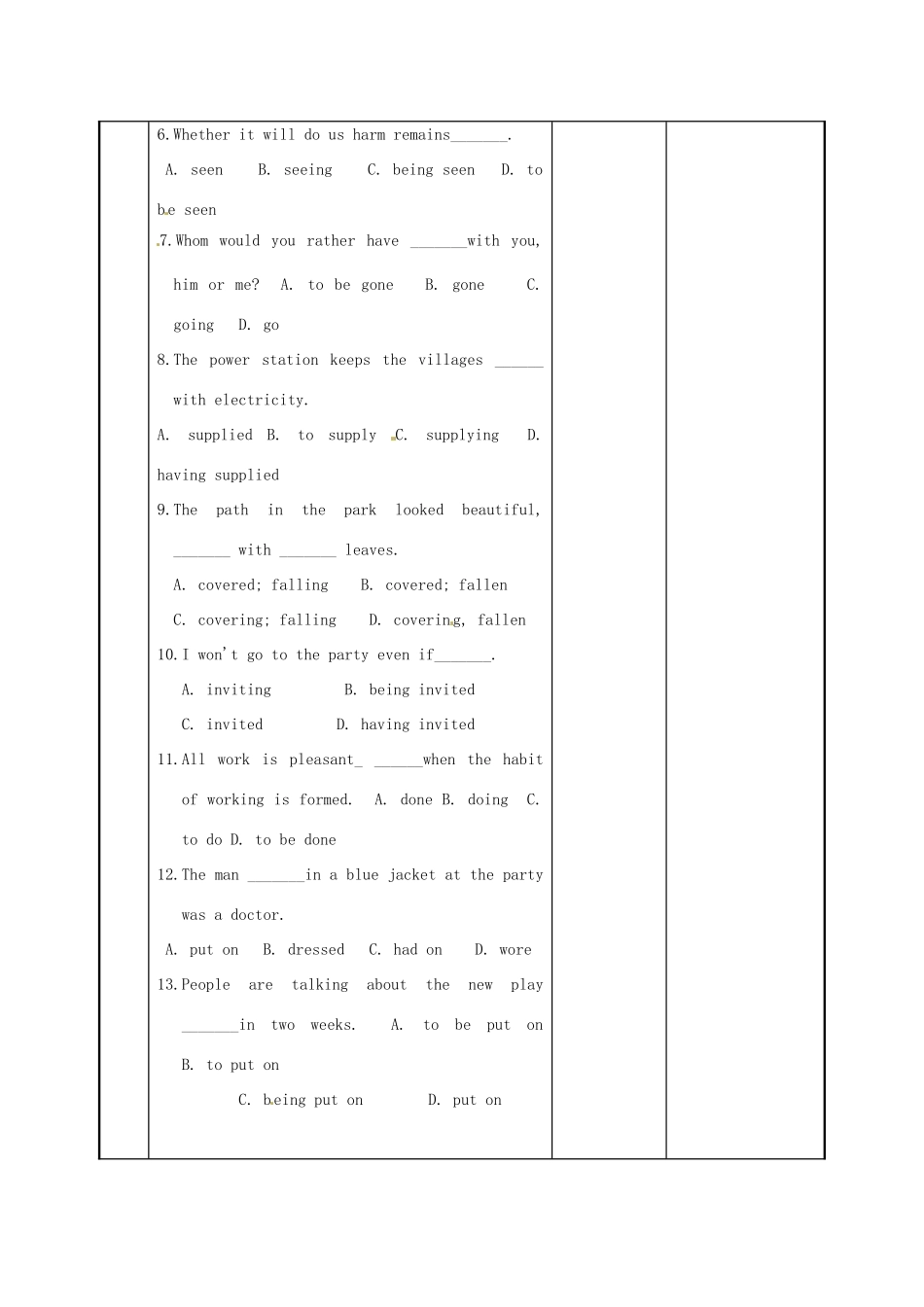 6.Whether it will do us harm remains_______.

A. seen B. seeing C. being seen D. to be seen

7.Whom would you rather have _______with you, him or me? A. to be gone B. gone C. going D. go

8.The power station keeps the villages ______ with electricity.

A. supplied B. to supply C. supplying D. having supplied

9.The path in the park looked beautiful, _______ with _______ leaves.

A. covered; falling B. covered; fallen

C. covering; falling D. covering, fallen

10.I won't go to the party even if_______.

A. inviting B. being invited

C. invited D. having invited

11.All work is pleasant_ ______when the habit of working is formed. A. done B. doing C. to do D. to be done

12.The man _______in a blue jacket at the party was a doctor.

A. put on B. dressed C. had on D. wore

13.People are talking about the new play _______in two weeks. A. to be put on B. to put on

C. being put on D. put on